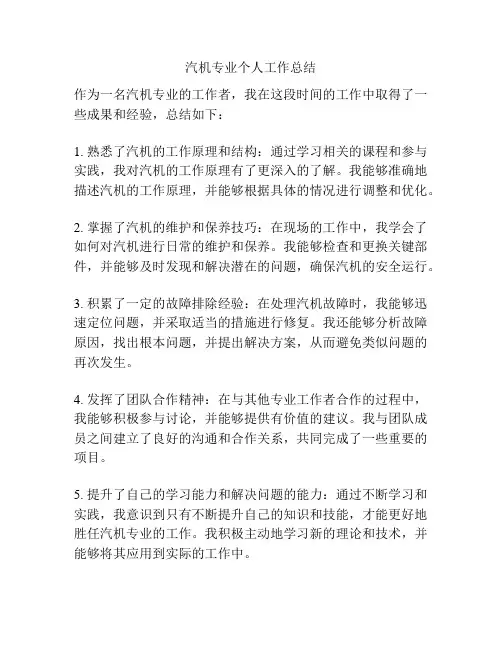 汽机专业个人工作总结

作为一名汽机专业的工作者，我在这段时间的工作中取得了一些成果和经验，总结如下：

1. 熟悉了汽机的工作原理和结构：通过学习相关的课程和参与实践，我对汽机的工作原理有了更深入的了解。我能够准确地描述汽机的工作原理，并能够根据具体的情况进行调整和优化。

2. 掌握了汽机的维护和保养技巧：在现场的工作中，我学会了如何对汽机进行日常的维护和保养。我能够检查和更换关键部件，并能够及时发现和解决潜在的问题，确保汽机的安全运行。

3. 积累了一定的故障排除经验：在处理汽机故障时，我能够迅速定位问题，并采取适当的措施进行修复。我还能够分析故障原因，找出根本问题，并提出解决方案，从而避免类似问题的再次发生。

4. 发挥了团队合作精神：在与其他专业工作者合作的过程中，我能够积极参与讨论，并能够提供有价值的建议。我与团队成员之间建立了良好的沟通和合作关系，共同完成了一些重要的项目。

5. 提升了自己的学习能力和解决问题的能力：通过不断学习和实践，我意识到只有不断提升自己的知识和技能，才能更好地胜任汽机专业的工作。我积极主动地学习新的理论和技术，并能够将其应用到实际的工作中。